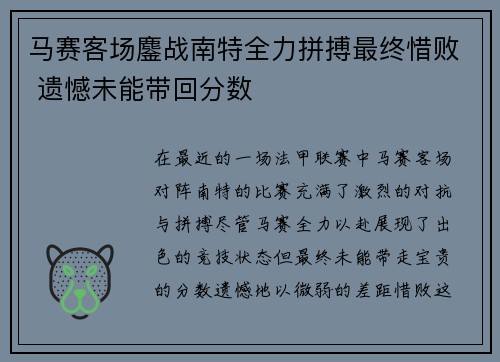 马赛客场鏖战南特全力拼搏最终惜败 遗憾未能带回分数

在最近的一场法甲联赛中马赛客场对阵南特的比赛充满了激烈的对抗与拼搏尽管马赛全力以赴展现了出色的竞技状态但最终未能带走宝贵的分数遗憾地以微弱的差距惜败这